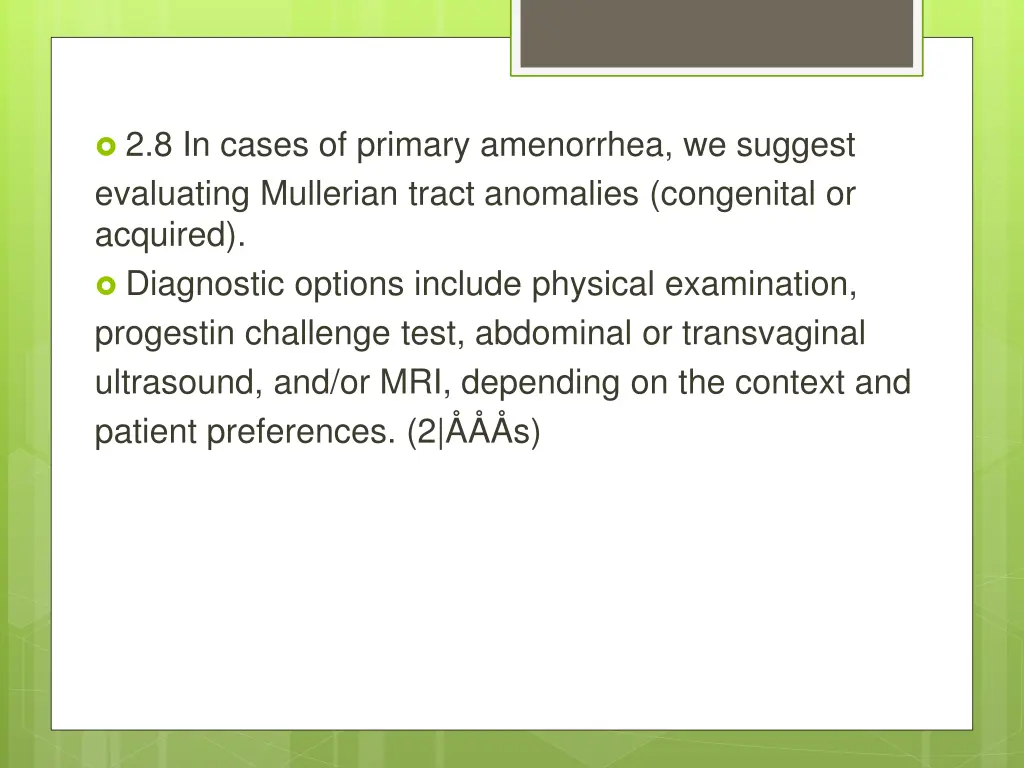 2.8 In cases of primary amenorrhea, we suggest evaluating Mullerian tract anomalies (congenital or acquired).

Diagnostic options include physical examination, progestin challenge test, abdominal or transvaginal ultrasound, and/or MRI, depending on the context and patient preferences. (2|ÅÅÅs)